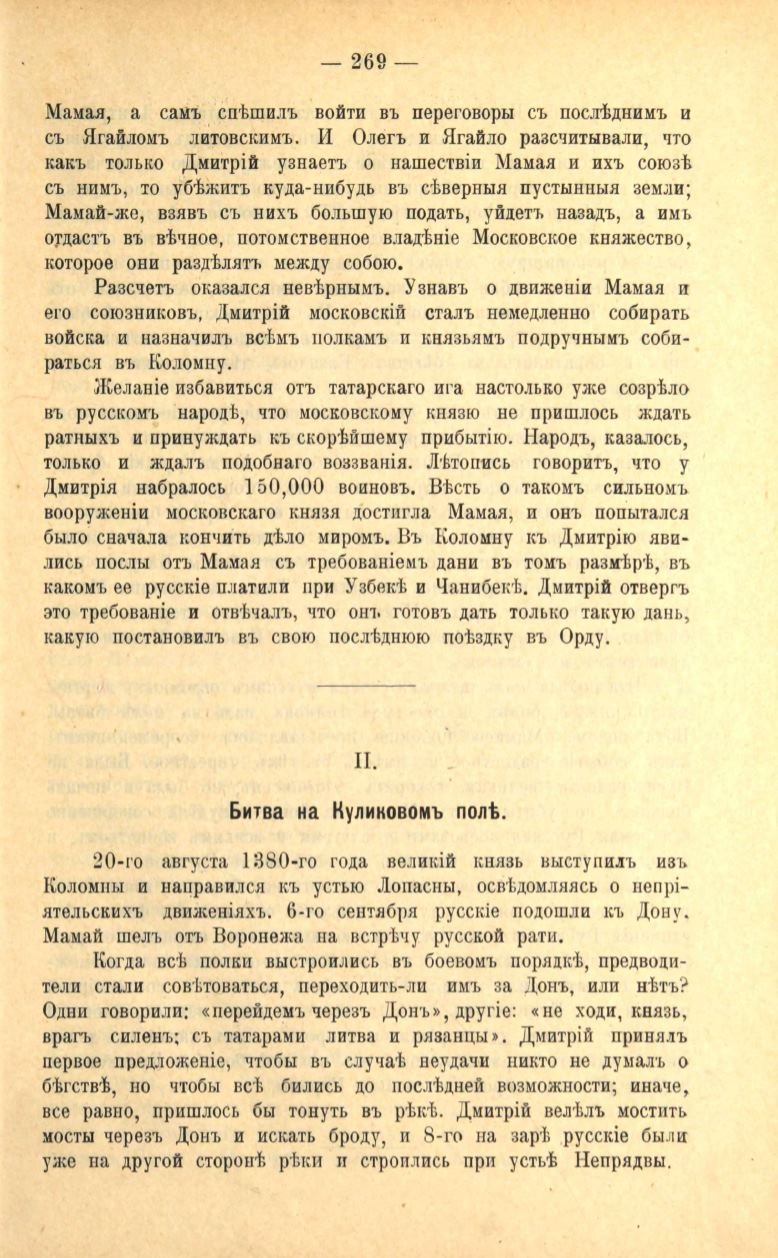 — 269 —

Мамая, а самъ спѣшилъ войти въ переговоры съ послѣднимъ и съ Ягайломъ литовскимъ. И Олегъ и Ягайло разсчитывали, что какъ только Дмитрій узнаетъ о нашествіи Мамая и ихъ союзѣ съ нимъ, то убѣжитъ куда-нибудь въ сѣверныя пустынныя земли; Мамай-же, взявъ съ нихъ большую подать, уйдетъ назадъ, а имъ отдастъ въ вѣчное, потомственное владѣніе Московское княжество, которое они раздѣлятъ между собою.

Разсчетъ оказался невѣрнымъ. Узнавъ о движеніи Мамая и его союзниковъ, Дмитрій московскій сталъ немедленно собирать войска и назначилъ всѣмъ полкамъ и князьямъ подручнымъ собираться въ Коломну.

Желаніе избавиться отъ татарскаго ига настолько уже созрѣло въ русскомъ народѣ, что московскому князю не пришлось ждать ратныхъ и принуждать къ скорѣйшему прибытію. Народъ, казалось, только и ждалъ подобнаго воззванія. Лѣтопись говоритъ, что у Дмитрія набралось 150,000 воиновъ. Вѣсть о такомъ сильномъ вооруженіи московскаго князя достигла Мамая, и онъ попытался было сначала кончить дѣло миромъ. Въ Коломну къ Дмитрію явились послы отъ Мамая съ требованіемъ дани въ томъ размѣрѣ, въ какомъ ее русскіе платили при Узбекѣ и Чанибекѣ. Дмитрій отвергъ это требованіе и отвѣчалъ, что онъ готовъ дать только такую дань, какую постановилъ въ свою послѣднюю поѣздку въ Орду.

II.

Битва на Куликовомъ полѣ.

20-го августа 1380-го года великій князь выступилъ изъ Коломны и направился къ устью Лопасны, освѣдомляясь о непріятельскихъ движеніяхъ. 6-го сентября русскіе подошли къ Дону. Мамай шелъ отъ Воронежа на встрѣчу русской рати.

Когда всѣ полки выстроились въ боевомъ порядкѣ, предводители стали совѣтоваться, переходить-ли имъ за Донъ, или нѣтъ? Одни говорили: «перейдемъ черезъ Донъ», другіе: «не ходи, князь, врагъ силенъ; съ татарами литва и рязанцы». Дмитрій принялъ первое предложеніе, чтобы въ случаѣ неудачи никто не думалъ о бѣгствѣ, но чтобы всѣ бились до послѣдней возможности; иначе, все равно, пришлось бы тонуть въ рѣкѣ. Дмитрій велѣлъ мостить мосты черезъ Донъ и искать броду, и 8-го на зарѣ русскіе были уже на другой сторонѣ рѣки и строились при устьѣ Непрядвы.